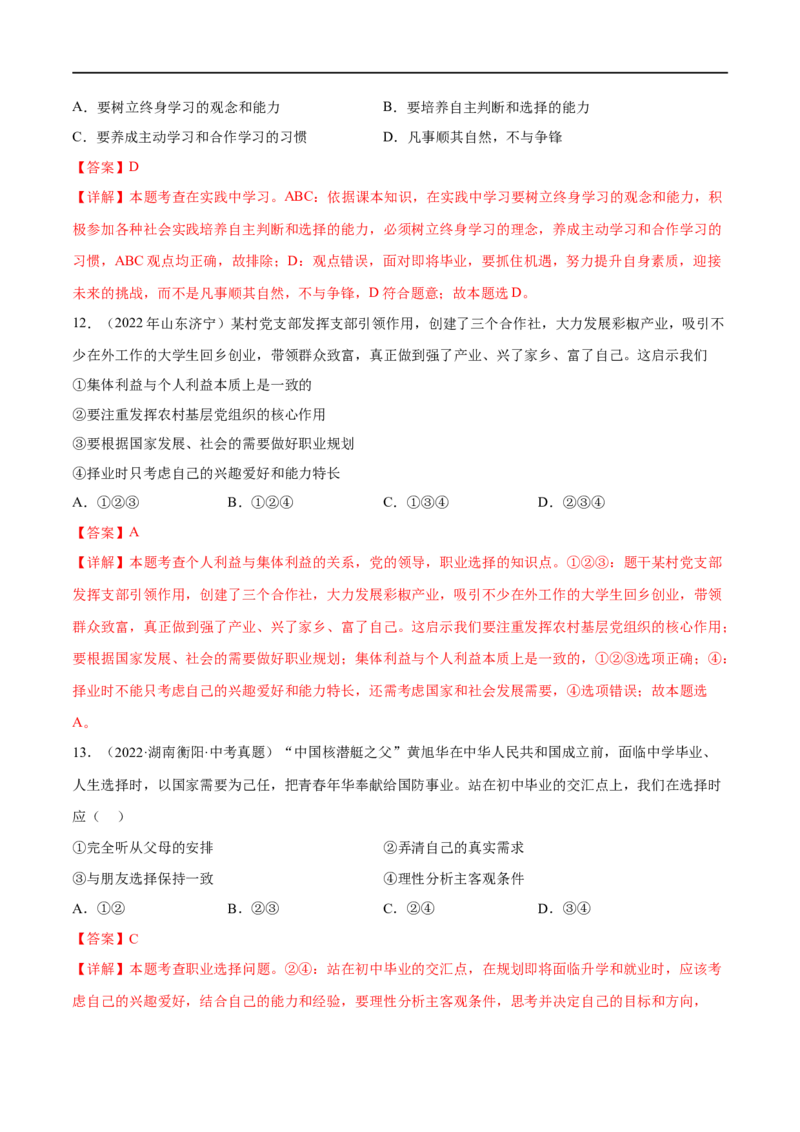 A．要树立终身学习的观念和能力 B．要培养自主判断和选择的能力

C．要养成主动学习和合作学习的习惯 D．凡事顺其自然，不与争锋

【答案】D

【详解】本题考查在实践中学习。ABC：依据课本知识，在实践中学习要树立终身学习的观念和能力，积极参加各种社会实践培养自主判断和选择的能力，必须树立终身学习的理念，养成主动学习和合作学习的习惯，ABC观点均正确，故排除；D：观点错误，面对即将毕业，要抓住机遇，努力提升自身素质，迎接未来的挑战，而不是凡事顺其自然，不与争锋，D符合题意；故本题选D。

12．（2022年山东济宁）某村党支部发挥支部引领作用，创建了三个合作社，大力发展彩椒产业，吸引不少在外工作的大学生回乡创业，带领群众致富，真正做到强了产业、兴了家乡、富了自己。这启示我们

①集体利益与个人利益本质上是一致的

②要注重发挥农村基层党组织的核心作用

③要根据国家发展、社会的需要做好职业规划

④择业时只考虑自己的兴趣爱好和能力特长

A．①②③ B．①②④ C．①③④ D．②③④

【答案】A

【详解】本题考查个人利益与集体利益的关系，党的领导，职业选择的知识点。①②③：题干某村党支部发挥支部引领作用，创建了三个合作社，大力发展彩椒产业，吸引不少在外工作的大学生回乡创业，带领群众致富，真正做到强了产业、兴了家乡、富了自己。这启示我们要注重发挥农村基层党组织的核心作用；要根据国家发展、社会的需要做好职业规划；集体利益与个人利益本质上是一致的，①②③选项正确；④：择业时不能只考虑自己的兴趣爱好和能力特长，还需考虑国家和社会发展需要，④选项错误；故本题选A。

13．（2022·湖南衡阳·中考真题）“中国核潜艇之父”黄旭华在中华人民共和国成立前，面临中学毕业、人生选择时，以国家需要为己任，把青春年华奉献给国防事业。站在初中毕业的交汇点上，我们在选择时应（ ）

①完全听从父母的安排 ②弄清自己的真实需求

③与朋友选择保持一致 ④理性分析主客观条件

A．①② B．②③ C．②④ D．③④

【答案】C

【详解】本题考查职业选择问题。②④：站在初中毕业的交汇点，在规划即将面临升学和就业时，应该考虑自己的兴趣爱好，结合自己的能力和经验，要理性分析主客观条件，思考并决定自己的目标和方向，